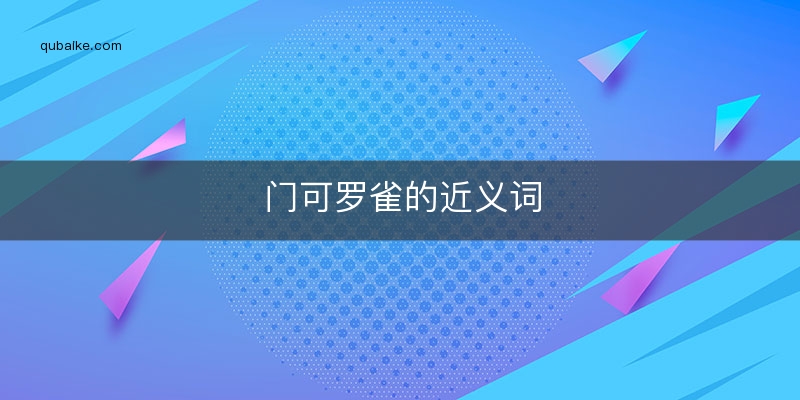 qubalke.com

门可罗雀的近义词